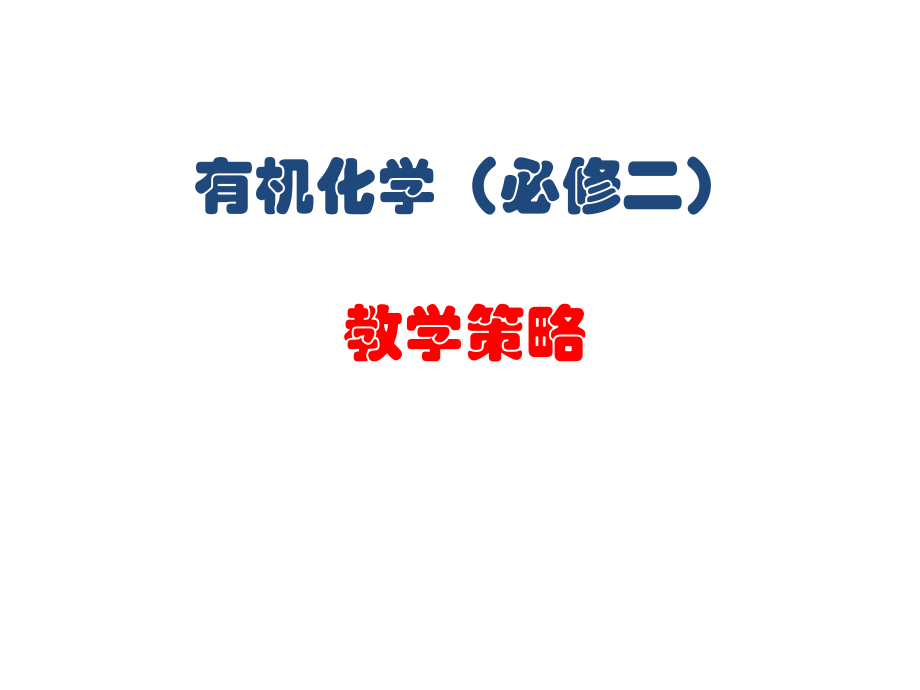 有机化学（必修二）

教学策略